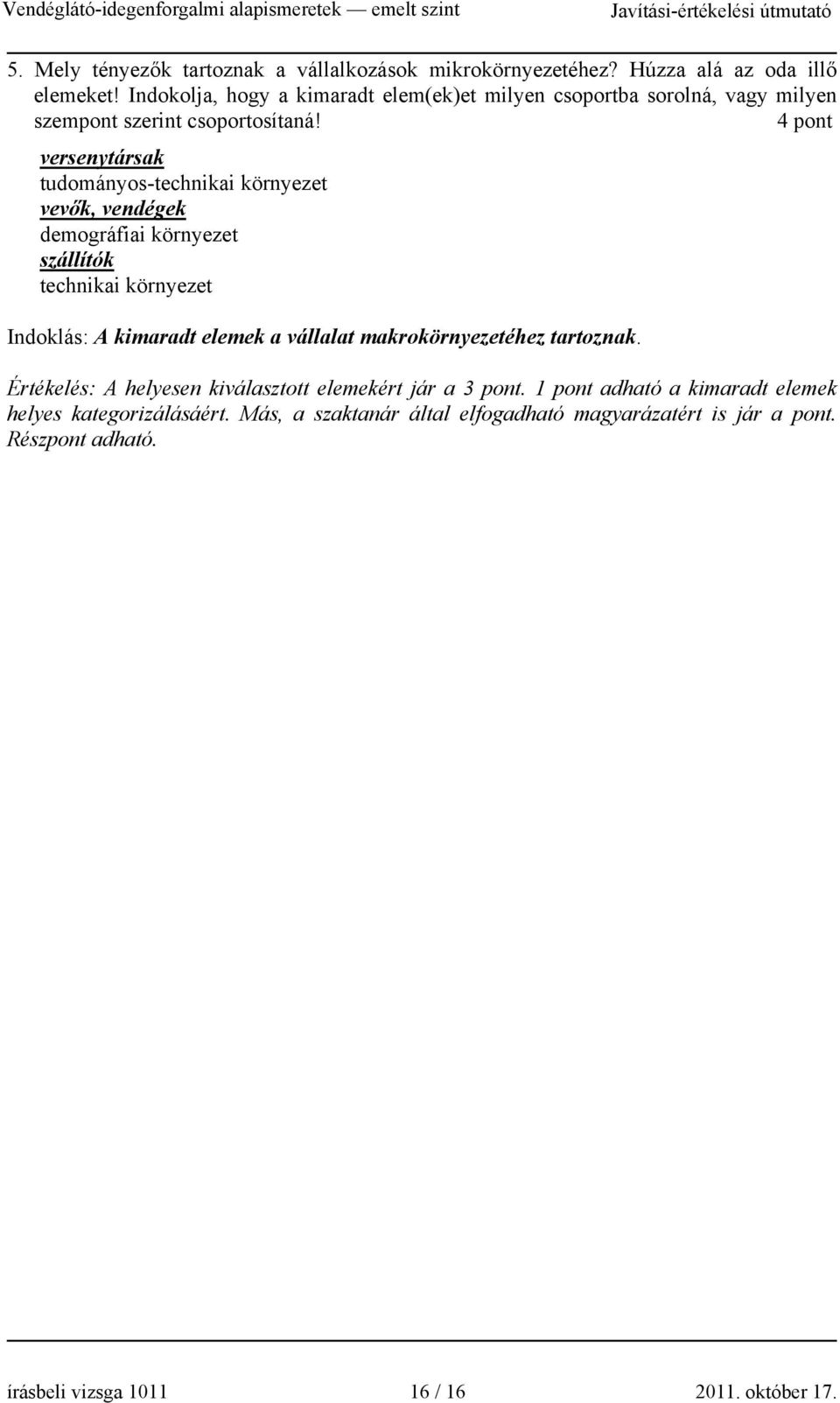 Vendéglátó-idegenforgalmi alapismeretek — emelt szint Javítási-értékelési útmutató

5. Mely tényezők tartoznak a vállalkozások mikrokörnyezetéhez? Húzza alá az oda illő elemeket! Indokolja, hogy a kimaradt elem(ek)et milyen csoportba sorolná, vagy milyen szempont szerint csoportosítaná! 4 pont

versenytársak
tudományos-technikai környezet
vevők, vendégek
demográfiai környezet
szállítók
technikai környezet

Indoklás: A kimaradt elemek a vállalat makrokörnyezetéhez tartoznak.

Értékelés: A helyesen kiválasztott elemekért jár a 3 pont. 1 pont adható a kimaradt elemek helyes kategorizálásáért. Más, a szaktanár által elfogadható magyarázatért is jár a pont. Részpont adható.

írásbeli vizsga 1011 16 / 16 2011. október 17.